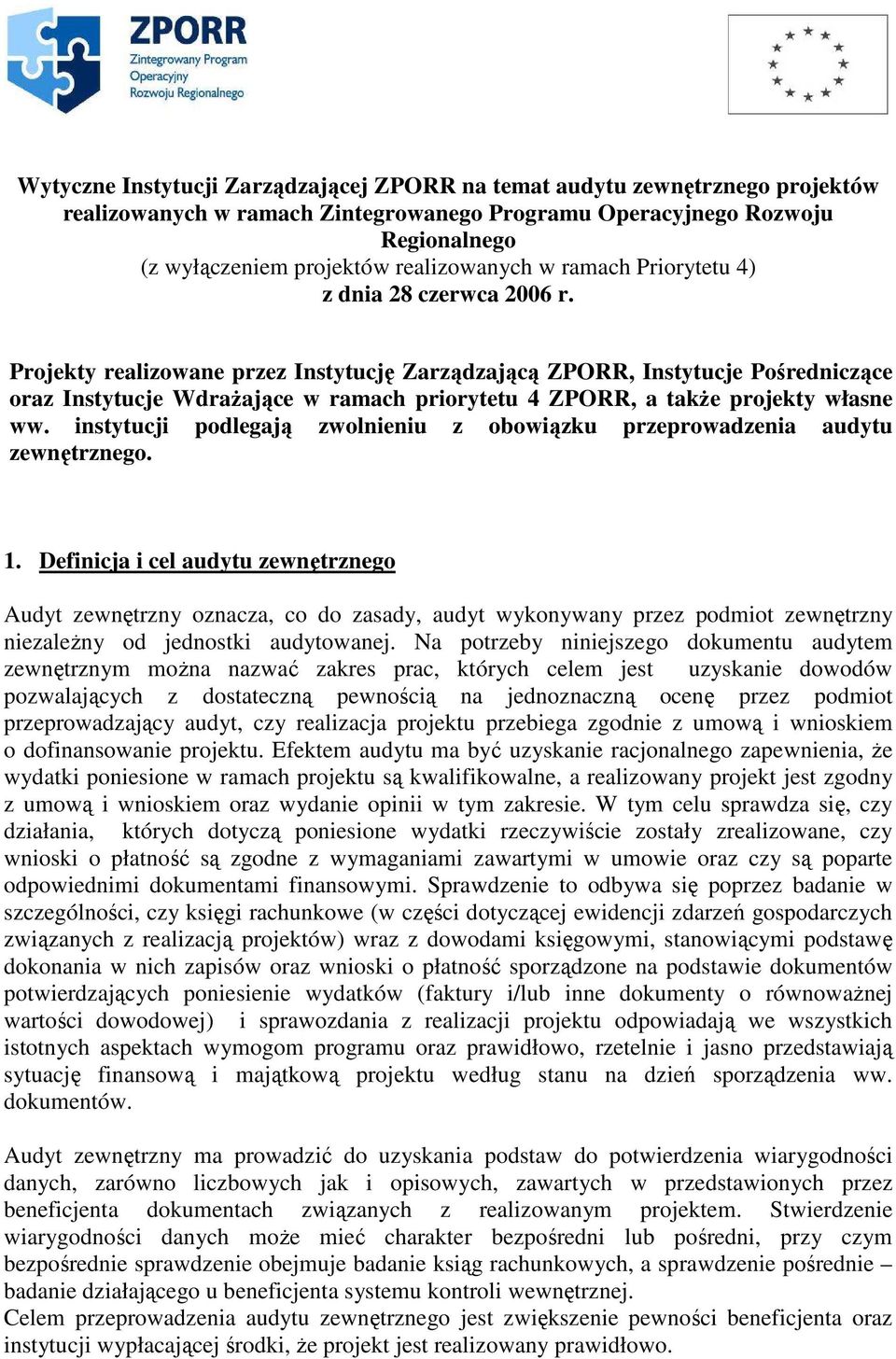 ZPORR
Zintegrowany Program Operacyjny Rozwoju Regionalnego

Wytyczne Instytucji Zarządzającej ZPORR na temat audytu zewnętrznego projektów realizowanych w ramach Zintegrowanego Programu Operacyjnego Rozwoju Regionalnego
(z wyłączeniem projektów realizowanych w ramach Priorytetu 4)
z dnia 28 czerwca 2006 r.

Projekty realizowane przez Instytucję Zarządzającą ZPORR, Instytucje Pośredniczące oraz Instytucje Wdrażające w ramach priorytetu 4 ZPORR, a także projekty własne ww. instytucji podlegają zwolnieniu z obowiązku przeprowadzenia audytu zewnętrznego.

1. Definicja i cel audytu zewnętrznego

Audyt zewnętrzny oznacza, co do zasady, audyt wykonywany przez podmiot zewnętrzny niezależny od jednostki audytowanej. Na potrzeby niniejszego dokumentu audytem zewnętrznym można nazwać zakres prac, których celem jest uzyskanie dowodów pozwalających z dostateczną pewnością na jednoznaczną ocenę przez podmiot przeprowadzający audyt, czy realizacja projektu przebiega zgodnie z umową i wnioskiem o dofinansowanie projektu. Efektem audytu ma być uzyskanie racjonalnego zapewnienia, że wydatki poniesione w ramach projektu są kwalifikowalne, a realizowany projekt jest zgodny z umową i wnioskiem oraz wydanie opinii w tym zakresie. W tym celu sprawdza się, czy działania, których dotyczą poniesione wydatki rzeczywiście zostały zrealizowane, czy wnioski o płatność są zgodne z wymaganiami zawartymi w umowie oraz czy są poparte odpowiednimi dokumentami finansowymi. Sprawdzenie to odbywa się poprzez badanie w szczególności, czy księgi rachunkowe (w części dotyczącej ewidencji zdarzeń gospodarczych związanych z realizacją projektów) wraz z dowodami księgowymi, stanowiącymi podstawę dokonania w nich zapisów oraz wnioski o płatność sporządzone na podstawie dokumentów potwierdzających poniesienie wydatków (faktury i/lub inne dokumenty o równoważnej wartości dowodowej) i sprawozdania z realizacji projektu odpowiadają we wszystkich istotnych aspektach wymogom programu oraz prawidłowo, rzetelnie i jasno przedstawiają sytuację finansową i majątkową projektu według stanu na dzień sporządzenia ww. dokumentów.

Audyt zewnętrzny ma prowadzić do uzyskania podstaw do potwierdzenia wiarygodności danych, zarówno liczbowych jak i opisowych, zawartych w przedstawionych przez beneficjenta dokumentach związanych z realizowanym projektem. Stwierdzenie wiarygodności danych może mieć charakter bezpośredni lub pośredni, przy czym bezpośrednie sprawdzenie obejmuje badanie ksiąg rachunkowych, a sprawdzenie pośrednie – badanie działającego u beneficjenta systemu kontroli wewnętrznej.
Celem przeprowadzenia audytu zewnętrznego jest zwiększenie pewności beneficjenta oraz instytucji wypłacającej środki, że projekt jest realizowany prawidłowo.